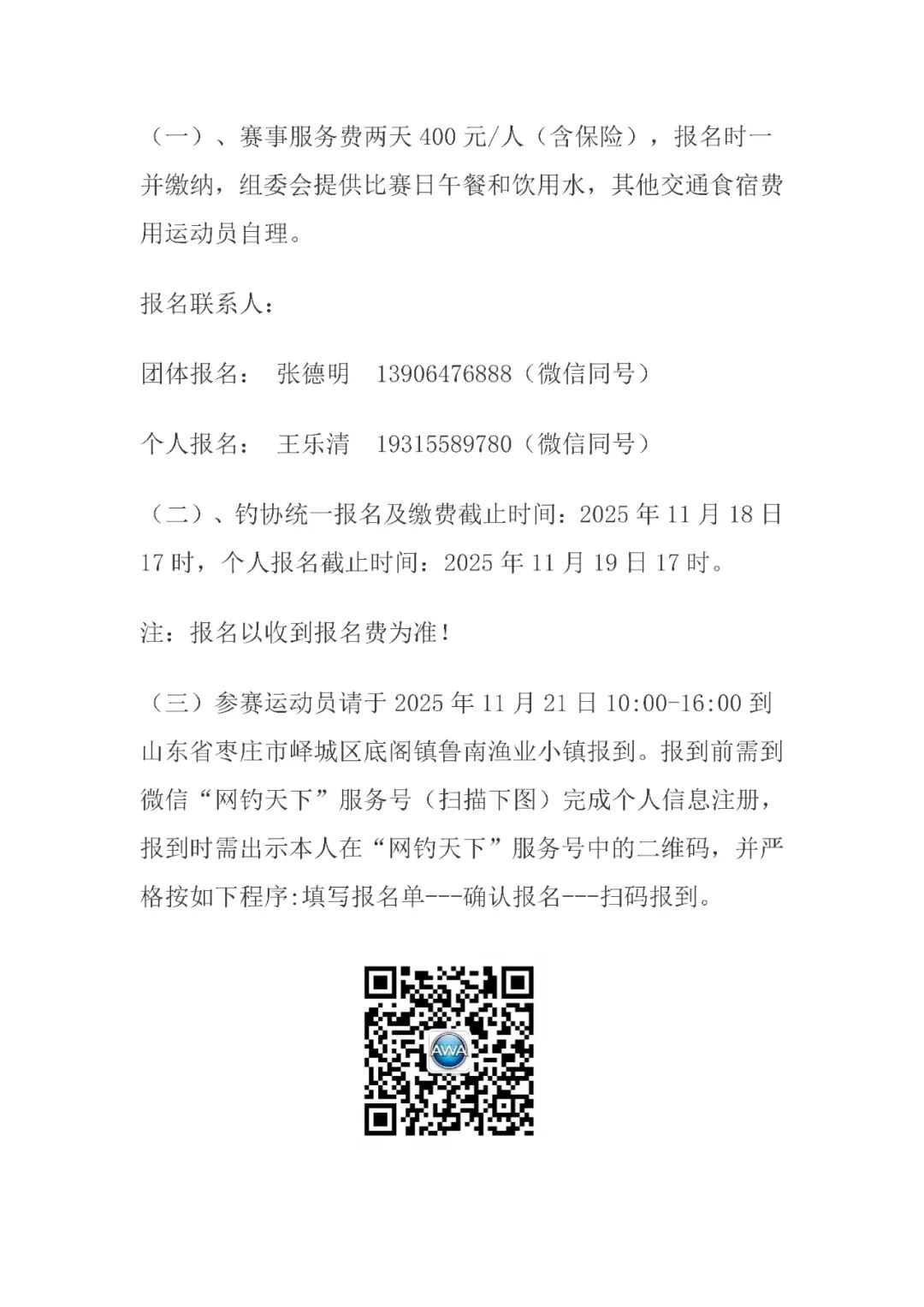 （一）、赛事服务费两天 400 元/人（含保险），报名时一并缴纳，组委会提供比赛日午餐和饮用水，其他交通食宿费用运动员自理。

报名联系人：

团体报名：　张德明　13906476888（微信同号）

个人报名：　王乐清　19315589780（微信同号）

（二）、钓协统一报名及缴费截止时间：2025 年 11 月 18 日 17 时，个人报名截止时间：2025 年 11 月 19 日 17 时。

注：报名以收到报名费为准！

（三）参赛运动员请于 2025 年 11 月 21 日 10:00-16:00 到山东省枣庄市峄城区底阁镇鲁南渔业小镇报到。报到前需到微信“网钓天下”服务号（扫描下图）完成个人信息注册，报到时需出示本人在“网钓天下”服务号中的二维码，并严格按如下程序:填写报名单---确认报名---扫码报到。

AWA